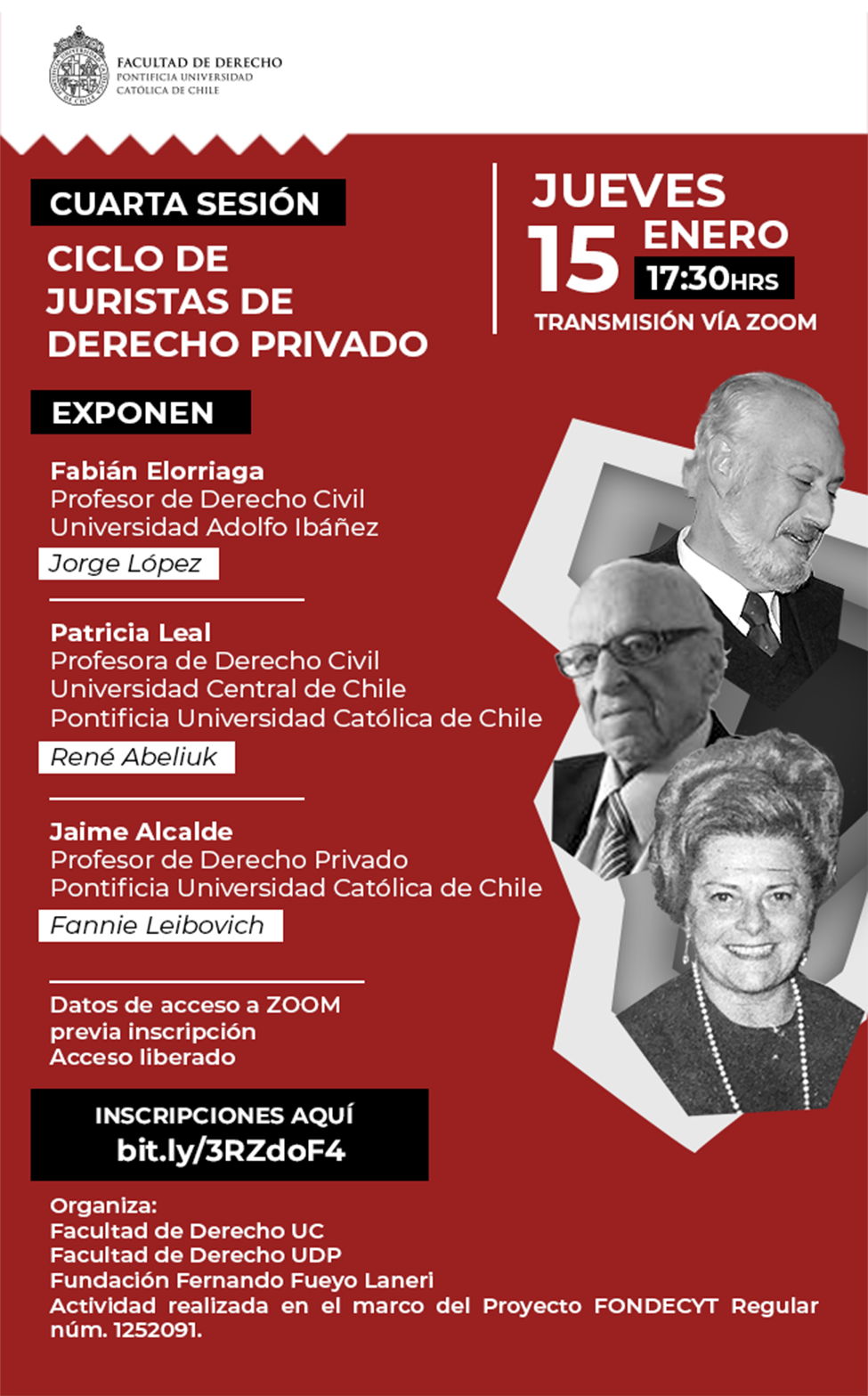 FACULTAD DE DERECHO
PONTIFICIA UNIVERSIDAD
CATÓLICA DE CHILE

CUARTA SESIÓN

CICLO DE JURISTAS DE DERECHO PRIVADO

JUEVES
15 ENERO
17:30HRS
TRANSMISIÓN VÍA ZOOM

EXPONEN

Fabián Elorriaga
Profesor de Derecho Civil
Universidad Adolfo Ibáñez
Jorge López

Patricia Leal
Profesora de Derecho Civil
Universidad Central de Chile
Pontificia Universidad Católica de Chile
René Abeliuk

Jaime Alcalde
Profesor de Derecho Privado
Pontificia Universidad Católica de Chile
Fannie Leibovich

Datos de acceso a ZOOM
previa inscripción
Acceso liberado

INSCRIPCIONES AQUÍ
bit.ly/3RZdoF4

Organiza:
Facultad de Derecho UC
Facultad de Derecho UDP
Fundación Fernando Fueyo Laneri
Actividad realizada en el marco del Proyecto FONDECYT Regular núm. 1252091.